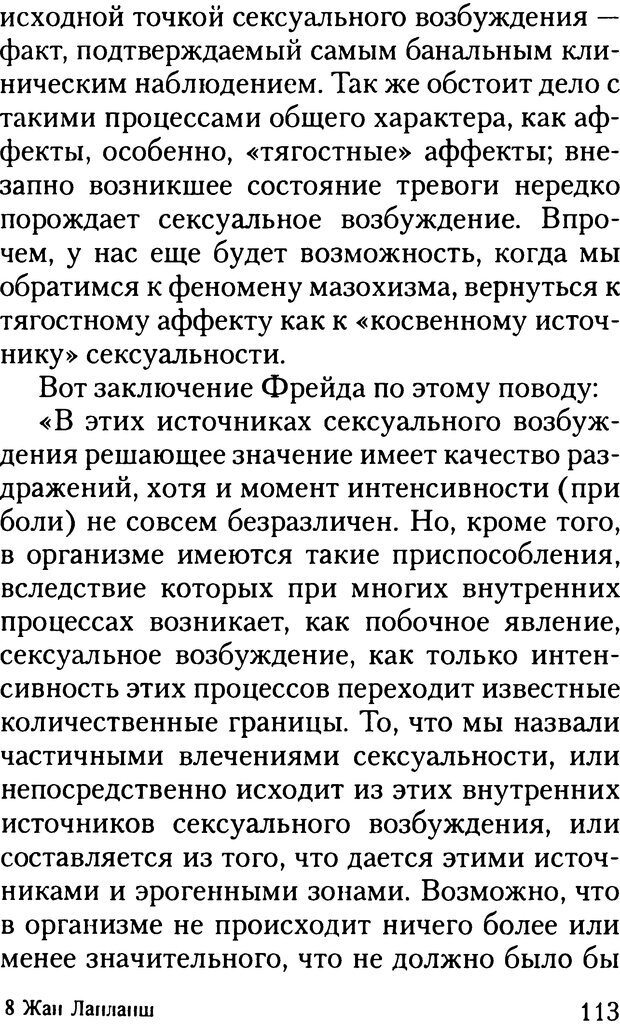 исходной точкой сексуального возбуждения — факт, подтверждаемый самым банальным клиническим наблюдением. Так же обстоит дело с такими процессами общего характера, как аффекты, особенно, «тягостные» аффекты; внезапно возникшее состояние тревоги нередко порождает сексуальное возбуждение. Впрочем, у нас еще будет возможность, когда мы обратимся к феномену мазохизма, вернуться к тягостному аффекту как к «косвенному источнику» сексуальности.

Вот заключение Фрейда по этому поводу: «В этих источниках сексуального возбуждения решающее значение имеет качество раздражений, хотя и момент интенсивности (при боли) не совсем безразличен. Но, кроме того, в организме имеются такие приспособления, вследствие которых при многих внутренних процессах возникает, как побочное явление, сексуальное возбуждение, как только интенсивность этих процессов переходит известные количественные границы. То, что мы назвали частичными влечениями сексуальности, или непосредственно исходит из этих внутренних источников сексуального возбуждения, или составляется из того, что дается этими источниками и эрогенными зонами. Возможно, что в организме не происходит ничего более или менее значительного, что не должно было бы

8 Жан Лапланш

113